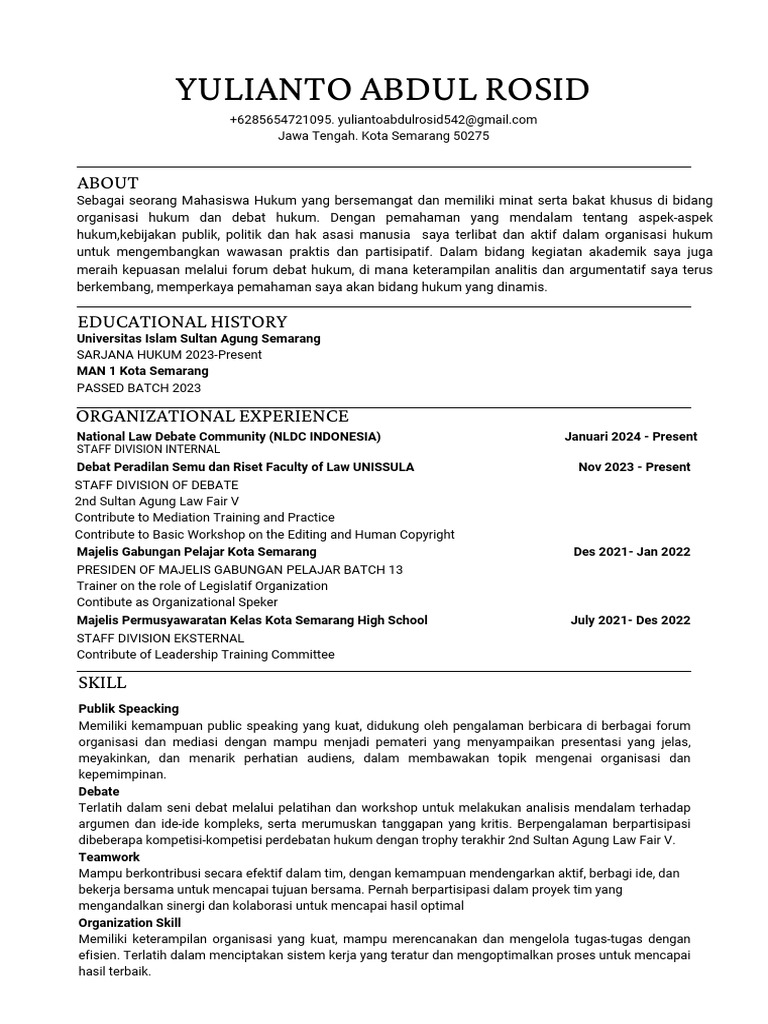 YULIANTO ABDUL ROSID

+6285654721095. yuliantoabdulrosid542@gmail.com
Jawa Tengah. Kota Semarang 50275

ABOUT

Sebagai seorang Mahasiswa Hukum yang bersemangat dan memiliki minat serta bakat khusus di bidang organisasi hukum dan debat hukum. Dengan pemahaman yang mendalam tentang aspek-aspek hukum,kebijakan publik, politik dan hak asasi manusia saya terlibat dan aktif dalam organisasi hukum untuk mengembangkan wawasan praktis dan partisipatif. Dalam bidang kegiatan akademik saya juga meraih kepuasan melalui forum debat hukum, di mana keterampilan analitis dan argumentatif saya terus berkembang, memperkaya pemahaman saya akan bidang hukum yang dinamis.

EDUCATIONAL HISTORY

Universitas Islam Sultan Agung Semarang
SARJANA HUKUM 2023-Present
MAN 1 Kota Semarang
PASSED BATCH 2023

ORGANIZATIONAL EXPERIENCE

National Law Debate Community (NLDC INDONESIA) Januari 2024 - Present
STAFF DIVISION INTERNAL
Debat Peradilan Semu dan Riset Faculty of Law UNISSULA Nov 2023 - Present
STAFF DIVISION OF DEBATE
2nd Sultan Agung Law Fair V
Contribute to Mediation Training and Practice
Contribute to Basic Workshop on the Editing and Human Copyright
Majelis Gabungan Pelajar Kota Semarang Des 2021- Jan 2022
PRESIDEN OF MAJELIS GABUNGAN PELAJAR BATCH 13
Trainer on the role of Legislatif Organization
Contibute as Organizational Speker
Majelis Permusyawaratan Kelas Kota Semarang High School July 2021- Des 2022
STAFF DIVISION EKSTERNAL
Contribute of Leadership Training Committee

SKILL

Publik Speacking
Memiliki kemampuan public speaking yang kuat, didukung oleh pengalaman berbicara di berbagai forum organisasi dan mediasi dengan mampu menjadi pemateri yang menyampaikan presentasi yang jelas, meyakinkan, dan menarik perhatian audiens, dalam membawakan topik mengenai organisasi dan kepemimpinan.
Debate
Terlatih dalam seni debat melalui pelatihan dan workshop untuk melakukan analisis mendalam terhadap argumen dan ide-ide kompleks, serta merumuskan tanggapan yang kritis. Berpengalaman berpartisipasi dibeberapa kompetisi-kompetisi perdebatan hukum dengan trophy terakhir 2nd Sultan Agung Law Fair V.
Teamwork
Mampu berkontribusi secara efektif dalam tim, dengan kemampuan mendengarkan aktif, berbagi ide, dan bekerja bersama untuk mencapai tujuan bersama. Pernah berpartisipasi dalam proyek tim yang mengandalkan sinergi dan kolaborasi untuk mencapai hasil optimal
Organization Skill
Memiliki keterampilan organisasi yang kuat, mampu merencanakan dan mengelola tugas-tugas dengan efisien. Terlatih dalam menciptakan sistem kerja yang teratur dan mengoptimalkan proses untuk mencapai hasil terbaik.